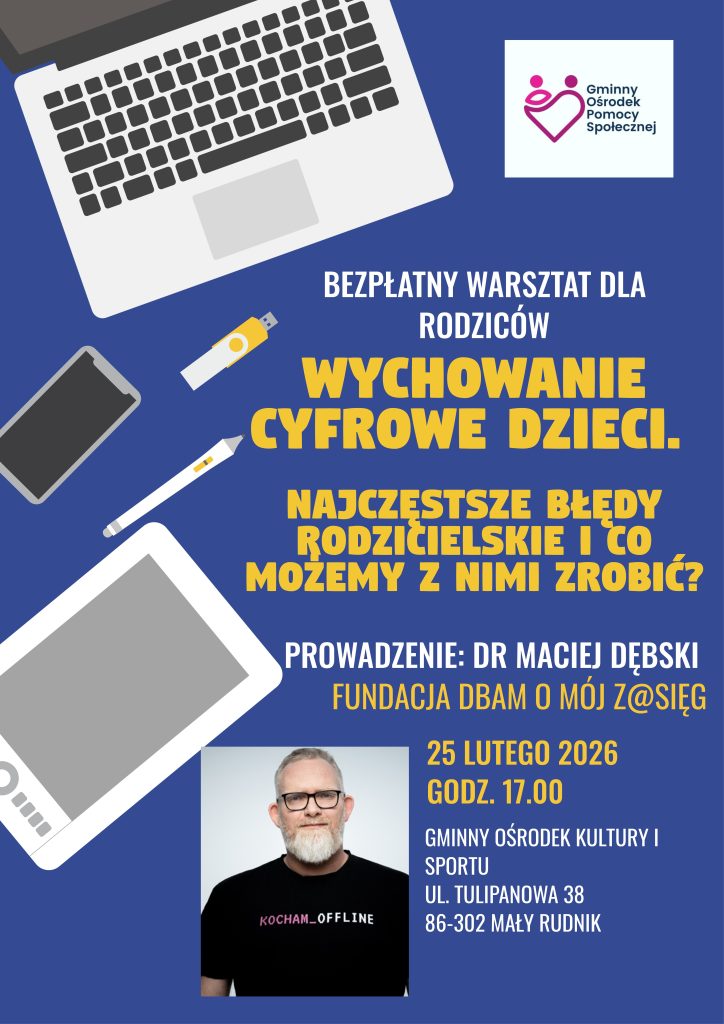 Gminny
Ośrodek
Pomocy
Społecznej

BEZPŁATNY WARSZTAT DLA RODZICÓW

WYCHOWANIE CYFROWE DZIECI.

NAJCZĘSTSZE BŁĘDY RODZICIELSKIE I CO MOŻEMY Z NIMI ZROBIĆ?

PROWADZENIE: DR MACIEJ DĘBSKI

FUNDACJA DBAM O MÓJ Z@SIĘG

25 LUTEGO 2026
GODZ. 17.00

GMINNY OŚRODEK KULTURY I SPORTU
UL. TULIPANOWA 38
86-302 MAŁY RUDNIK

KOCHAM_OFFLINE